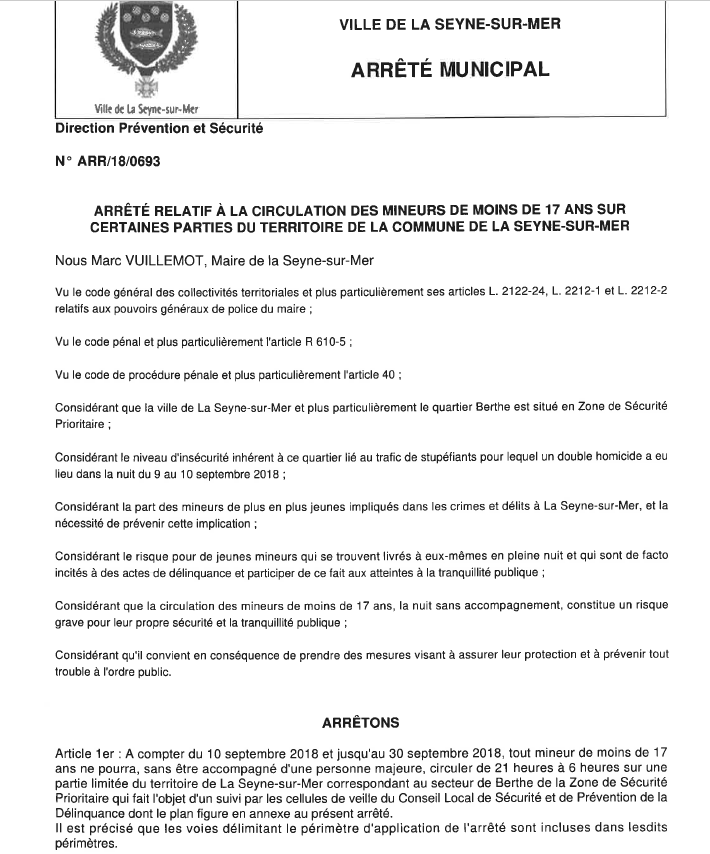 Ville de La Seyne-sur-Mer

VILLE DE LA SEYNE-SUR-MER

ARRÊTÉ MUNICIPAL

Direction Prévention et Sécurité

N° ARR/18/0693

ARRÊTÉ RELATIF À LA CIRCULATION DES MINEURS DE MOINS DE 17 ANS SUR CERTAINES PARTIES DU TERRITOIRE DE LA COMMUNE DE LA SEYNE-SUR-MER

Nous Marc VUILLEMOT, Maire de la Seyne-sur-Mer

Vu le code général des collectivités territoriales et plus particulièrement ses articles L. 2122-24, L. 2212-1 et L. 2212-2 relatifs aux pouvoirs généraux de police du maire ;

Vu le code pénal et plus particulièrement l'article R 610-5 ;

Vu le code de procédure pénale et plus particulièrement l'article 40 ;

Considérant que la ville de La Seyne-sur-Mer et plus particulièrement le quartier Berthe est situé en Zone de Sécurité Prioritaire ;

Considérant le niveau d'insécurité inhérent à ce quartier lié au trafic de stupéfiants pour lequel un double homicide a eu lieu dans la nuit du 9 au 10 septembre 2018 ;

Considérant la part des mineurs de plus en plus jeunes impliqués dans les crimes et délits à La Seyne-sur-Mer, et la nécessité de prévenir cette implication ;

Considérant le risque pour de jeunes mineurs qui se trouvent livrés à eux-mêmes en pleine nuit et qui sont de facto incités à des actes de délinquance et participer de ce fait aux atteintes à la tranquillité publique ;

Considérant que la circulation des mineurs de moins de 17 ans, la nuit sans accompagnement, constitue un risque grave pour leur propre sécurité et la tranquillité publique ;

Considérant qu'il convient en conséquence de prendre des mesures visant à assurer leur protection et à prévenir tout trouble à l'ordre public.

ARRÊTONS

Article 1er : A compter du 10 septembre 2018 et jusqu'au 30 septembre 2018, tout mineur de moins de 17 ans ne pourra, sans être accompagné d'une personne majeure, circuler de 21 heures à 6 heures sur une partie limitée du territoire de La Seyne-sur-Mer correspondant au secteur de Berthe de la Zone de Sécurité Prioritaire qui fait l'objet d'un suivi par les cellules de veille du Conseil Local de Sécurité et de Prévention de la Délinquance dont le plan figure en annexe au présent arrêté.
Il est précisé que les voies délimitant le périmètre d'application de l'arrêté sont incluses dans lesdits périmètres.